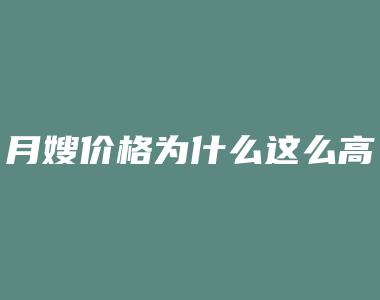 月嫂价格为什么这么高